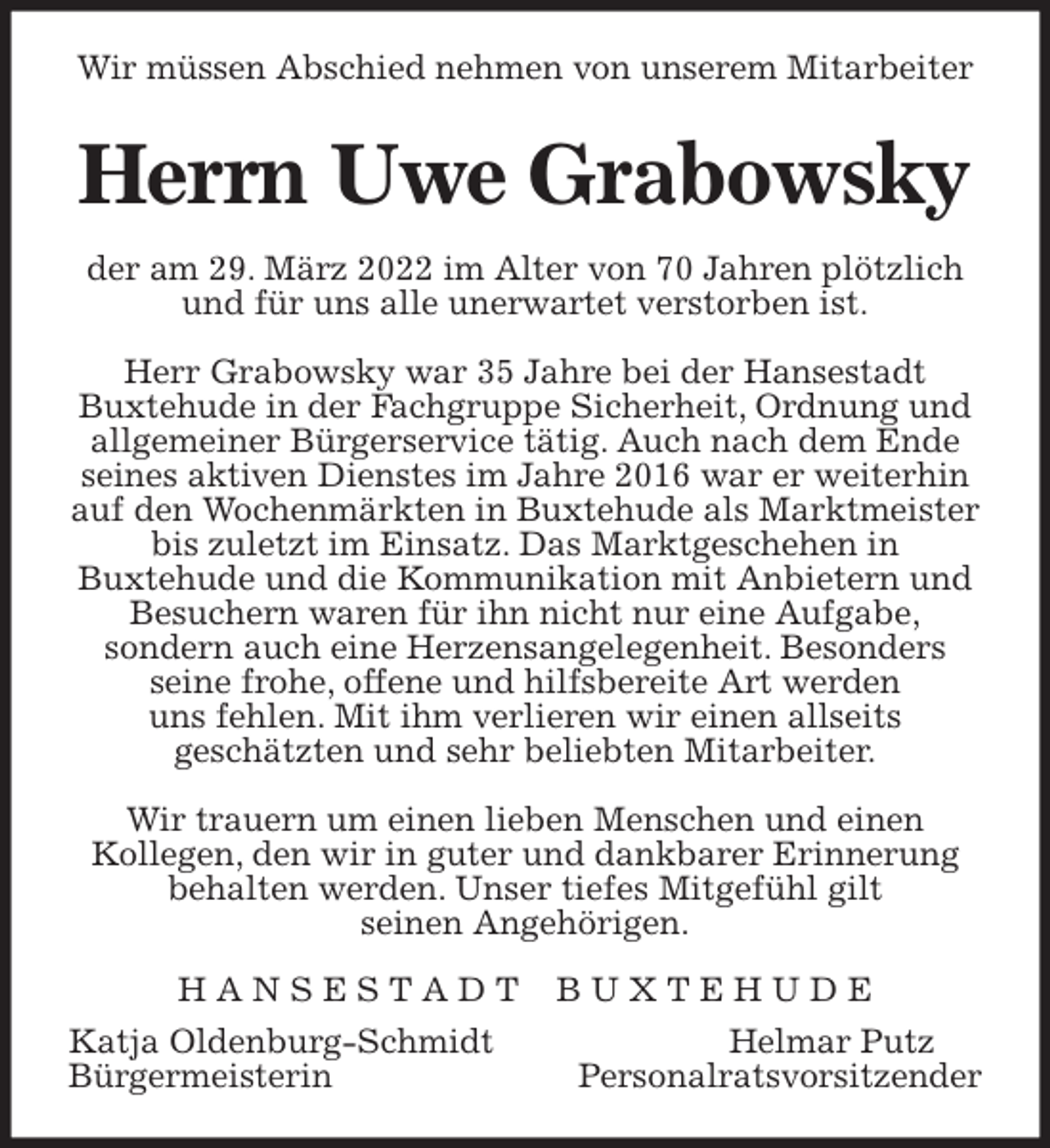 Wir müssen Abschied nehmen von unserem Mitarbeiter

Herrn Uwe Grabowsky

der am 29. März 2022 im Alter von 70 Jahren plötzlich und für uns alle unerwartet verstorben ist.

Herr Grabowsky war 35 Jahre bei der Hansestadt Buxtehude in der Fachgruppe Sicherheit, Ordnung und allgemeiner Bürgerservice tätig. Auch nach dem Ende seines aktiven Dienstes im Jahre 2016 war er weiterhin auf den Wochenmärkten in Buxtehude als Marktmeister bis zuletzt im Einsatz. Das Marktgeschehen in Buxtehude und die Kommunikation mit Anbietern und Besuchern waren für ihn nicht nur eine Aufgabe, sondern auch eine Herzensangelegenheit. Besonders seine frohe, offene und hilfsbereite Art werden uns fehlen. Mit ihm verlieren wir einen allseits geschätzten und sehr beliebten Mitarbeiter.

Wir trauern um einen lieben Menschen und einen Kollegen, den wir in guter und dankbarer Erinnerung behalten werden. Unser tiefes Mitgefühl gilt seinen Angehörigen.

HANSESTADT BUXTEHUDE

Katja Oldenburg-Schmidt
Bürgermeisterin

Helmar Putz
Personalratsvorsitzender